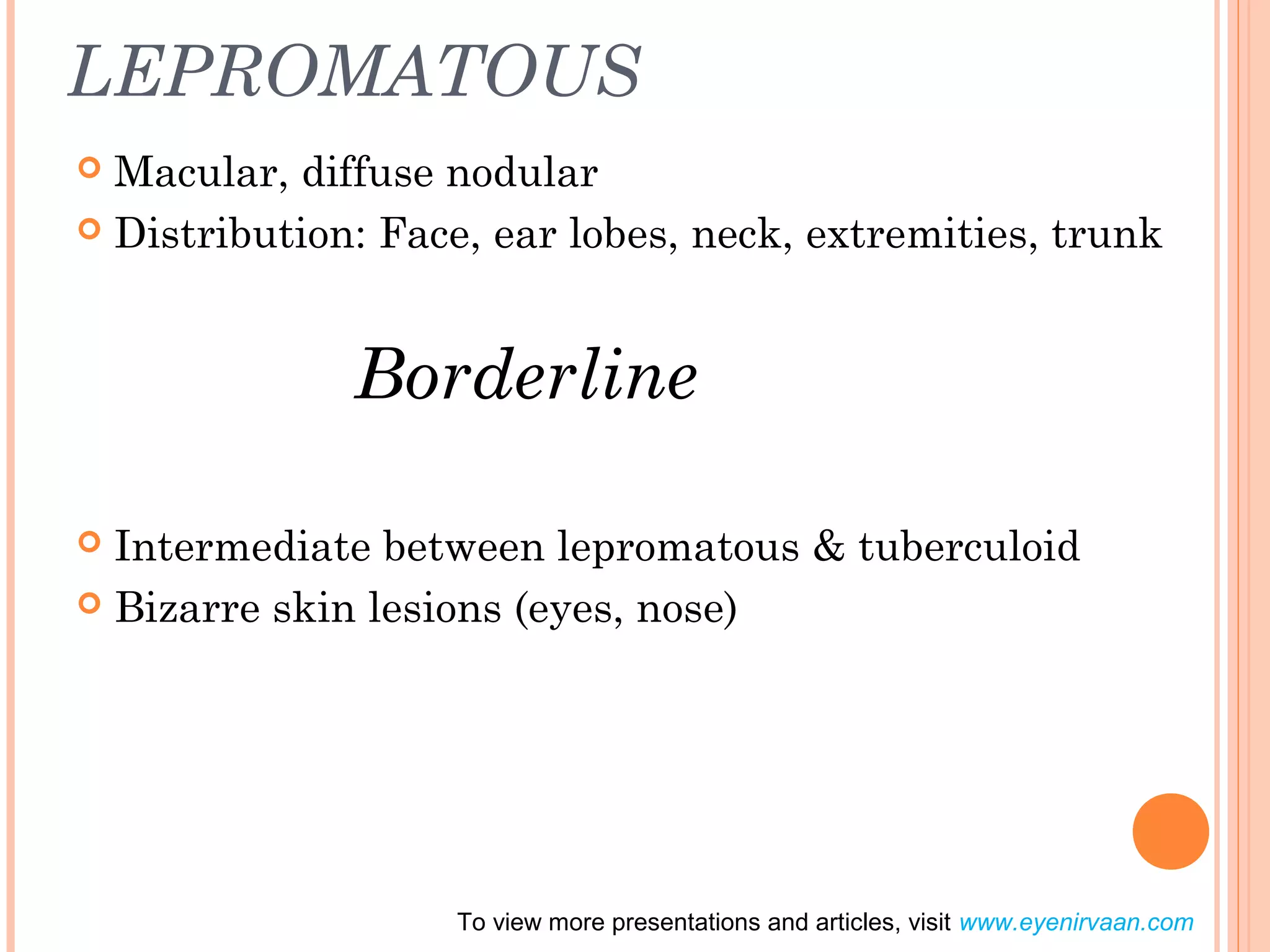 LEPROMATOUS

Macular, diffuse nodular
Distribution: Face, ear lobes, neck, extremities, trunk

Borderline

Intermediate between lepromatous & tuberculoid
Bizarre skin lesions (eyes, nose)

To view more presentations and articles, visit www.eyenirvaan.com